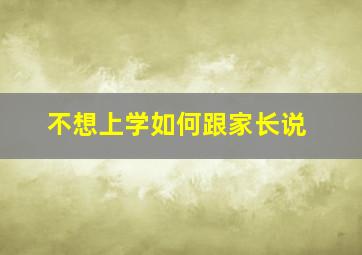 不想上学如何跟家长说